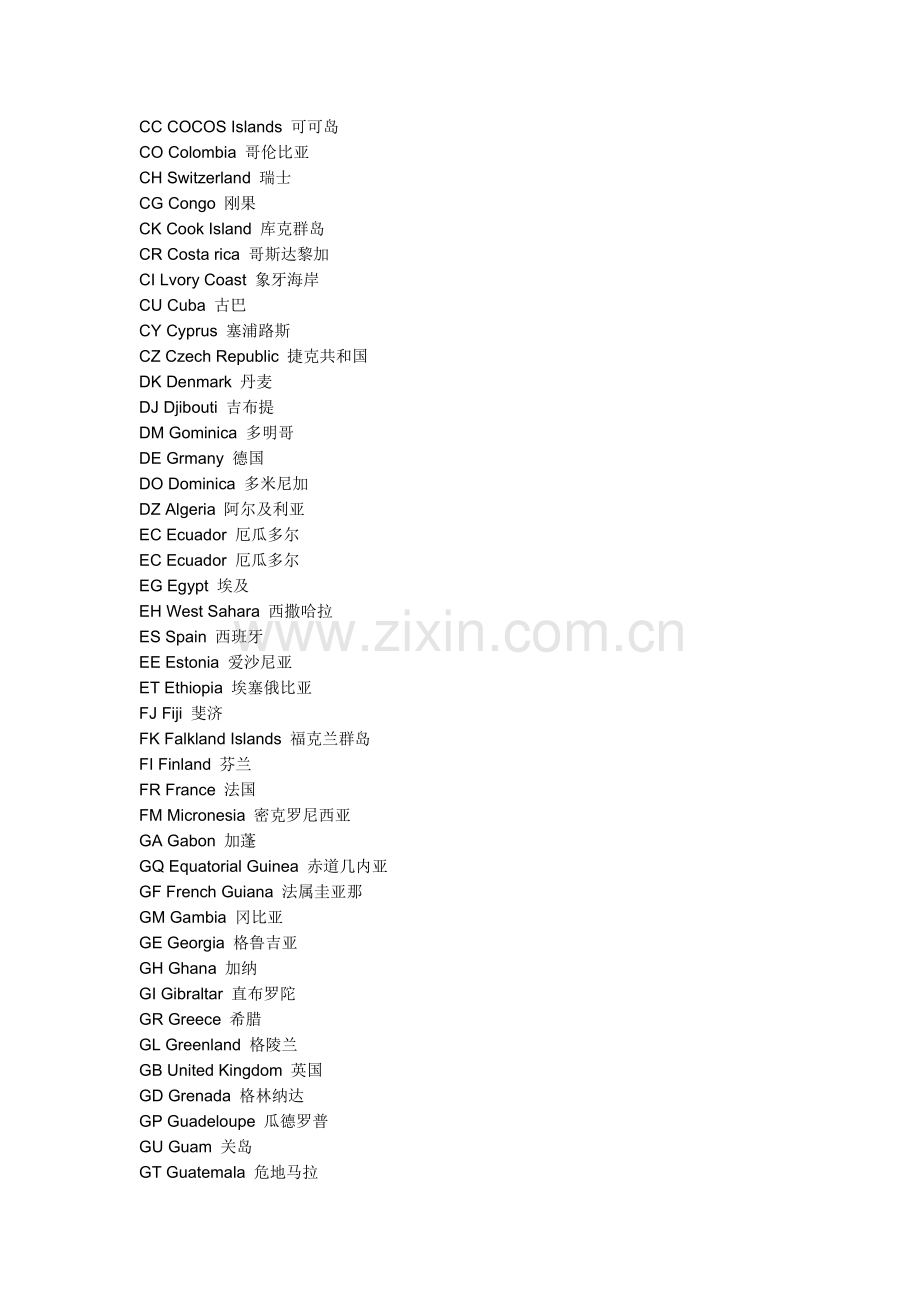 CC COCOS Islands 可可岛
CO Colombia 哥伦比亚
CH Switzerland 瑞士
CG Congo 刚果
CK Cook Island 库克群岛
CR Costa rica 哥斯达黎加
CI Lvory Coast 象牙海岸
CU Cuba 古巴
CY Cyprus 塞浦路斯
CZ Czech Republic 捷克共和国
DK Denmark 丹麦
DJ Djibouti 吉布提
DM Gominica 多明哥
DE Grmany 德国
DO Dominica 多米尼加
DZ Algeria 阿尔及利亚
EC Ecuador 厄瓜多尔
EC Ecuador 厄瓜多尔
EG Egypt 埃及
EH West Sahara 西撒哈拉
ES Spain 西班牙
EE Estonia 爱沙尼亚
ET Ethiopia 埃塞俄比亚
FJ Fiji 斐济
FK Falkland Islands 福克兰群岛
FI Finland 芬兰
FR France 法国
FM Micronesia 密克罗尼西亚
GA Gabon 加蓬
GQ Equatorial Guinea 赤道几内亚
GF French Guiana 法属圭亚那
GM Gambia 冈比亚
GE Georgia 格鲁吉亚
GH Ghana 加纳
GI Gibraltar 直布罗陀
GR Greece 希腊
GL Greenland 格陵兰
GB United Kingdom 英国
GD Grenada 格林纳达
GP Guadeloupe 瓜德罗普
GU Guam 关岛
GT Guatemala 危地马拉

www.zixin.com.cn